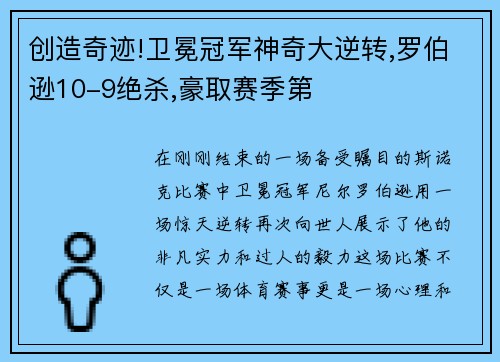 创造奇迹!卫冕冠军神奇大逆转,罗伯逊10-9绝杀,豪取赛季第

在刚刚结束的一场备受瞩目的斯诺克比赛中卫冕冠军尼尔罗伯逊用一场惊天逆转再次向世人展示了他的非凡实力和过人的毅力这场比赛不仅是一场体育赛事更是一场心理和